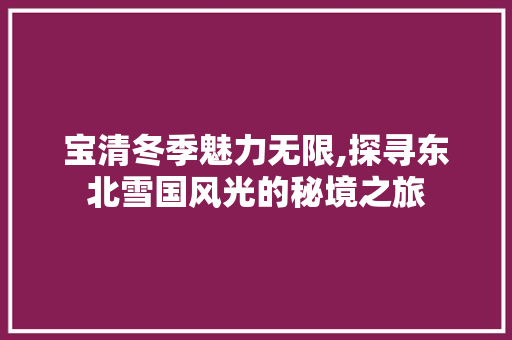 宝清冬季魅力无限,探寻东北雪国风光的秘境之旅